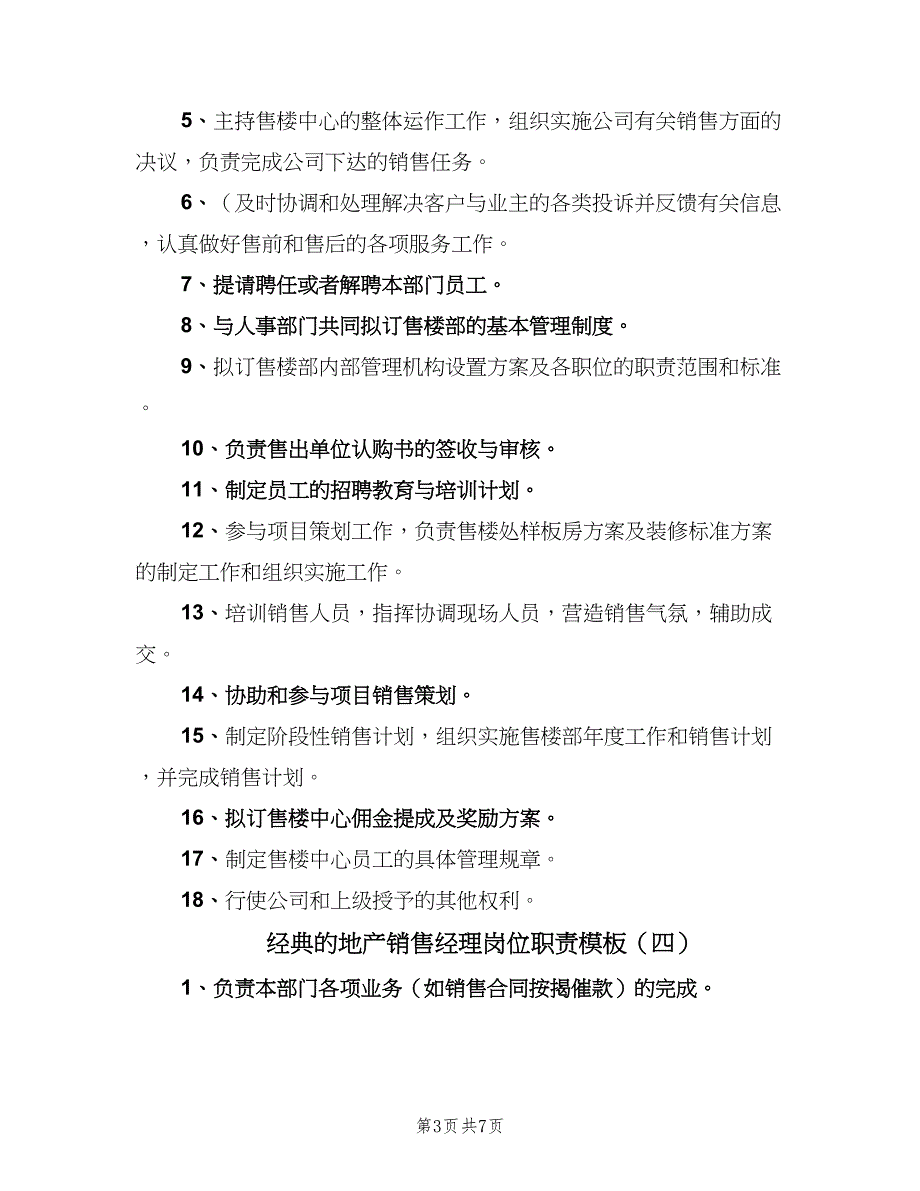 5、主持售楼中心的整体运作工作，组织实施公司有关销售方面的决议，负责完成公司下达的销售任务。

6、(及时协调和处理解决客户与业主的各类投诉并反馈有关信息，认真做好售前和售后的各项服务工作。

7、提请聘任或者解聘本部门员工。

8、与人事部门共同拟订售楼部的基本管理制度。

9、拟订售楼部内部管理机构设置方案及各职位的职责范围和标准。

10、负责售出单位认购书的签收与审核。

11、制定员工的招聘教育与培训计划。

12、参与项目策划工作，负责售楼处样板房方案及装修标准方案的制定工作和组织实施工作。

13、培训销售人员，指挥协调现场人员，营造销售气氛，辅助成交。

14、协助和参与项目销售策划。

15、制定阶段性销售计划，组织实施售楼部年度工作和销售计划，并完成销售计划。

16、拟订售楼中心佣金提成及奖励方案。

17、制定售楼中心员工的具体管理规章。

18、行使公司和上级授予的其他权利。

经典的地产销售经理岗位职责模板（四）

1、负责本部门各项业务（如销售合同按揭催款）的完成。

第3页 共7页